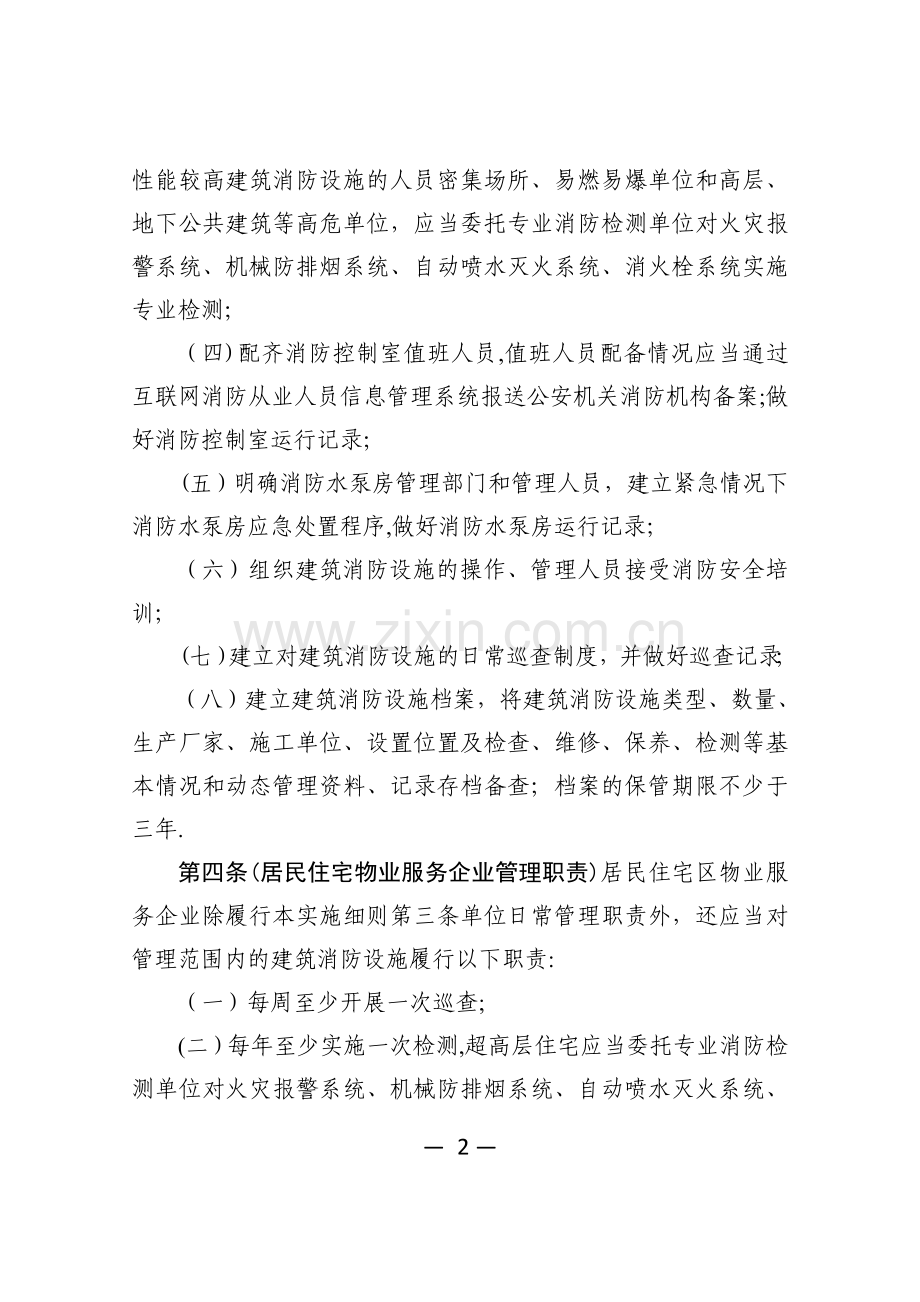 性能较高建筑消防设施的人员密集场所、易燃易爆单位和高层、地下公共建筑等高危单位，应当委托专业消防检测单位对火灾报警系统、机械防排烟系统、自动喷水灭火系统、消火栓系统实施专业检测;

（四）配齐消防控制室值班人员,值班人员配备情况应当通过互联网消防从业人员信息管理系统报送公安机关消防机构备案;做好消防控制室运行记录;

（五）明确消防水泵房管理部门和管理人员，建立紧急情况下消防水泵房应急处置程序,做好消防水泵房运行记录;

（六）组织建筑消防设施的操作、管理人员接受消防安全培训;

（七）建立对建筑消防设施的日常巡查制度，并做好巡查记录;

（八）建立建筑消防设施档案，将建筑消防设施类型、数量、生产厂家、施工单位、设置位置及检查、维修、保养、检测等基本情况和动态管理资料、记录存档备查；档案的保管期限不少于三年.

第四条(居民住宅物业服务企业管理职责)居民住宅区物业服务企业除履行本实施细则第三条单位日常管理职责外，还应当对管理范围内的建筑消防设施履行以下职责:

（一）每周至少开展一次巡查;

(二）每年至少实施一次检测,超高层住宅应当委托专业消防检测单位对火灾报警系统、机械防排烟系统、自动喷水灭火系统、

— 2 —

www.zixin.com.cn